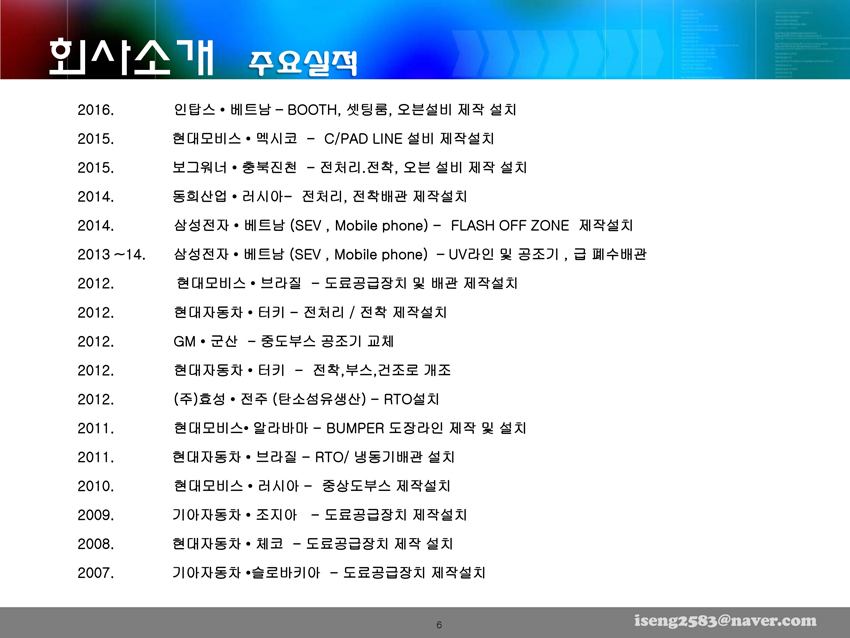 회사소개 주요실적

2016. 인탑스 • 베트남 – BOOTH, 셋팅룸, 오븐설비 제작 설치
2015. 현대모비스 • 멕시코 – C/PAD LINE 설비 제작설치
2015. 보그워너 • 충북진천 – 전처리.전착, 오븐 설비 제작 설치
2014. 동희산업 • 러시아– 전처리, 전착배관 제작설치
2014. 삼성전자 • 베트남 (SEV , Mobile phone) – FLASH OFF ZONE 제작설치
2013 ~14. 삼성전자 • 베트남 (SEV , Mobile phone) – UV라인 및 공조기 , 급 폐수배관
2012. 현대모비스 • 브라질 – 도료공급장치 및 배관 제작설치
2012. 현대자동차 • 터키 – 전처리 / 전착 제작설치
2012. GM • 군산 – 중도부스 공조기 교체
2012. 현대자동차 • 터키 – 전착,부스,건조로 개조
2012. (주)효성 • 전주 (탄소섬유생산) – RTO설치
2011. 현대모비스• 알라바마 – BUMPER 도장라인 제작 및 설치
2011. 현대자동차 • 브라질 – RTO/ 냉동기배관 설치
2010. 현대모비스 • 러시아 – 중상도부스 제작설치
2009. 기아자동차 • 조지아 – 도료공급장치 제작설치
2008. 현대자동차 • 체코 – 도료공급장치 제작 설치
2007. 기아자동차 •슬로바키아 – 도료공급장치 제작설치

6

iseng2583@naver.com